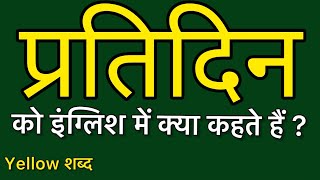 प्रतिदिन

को इंग्लिश में क्या कहते हैं ?

Yellow शब्द